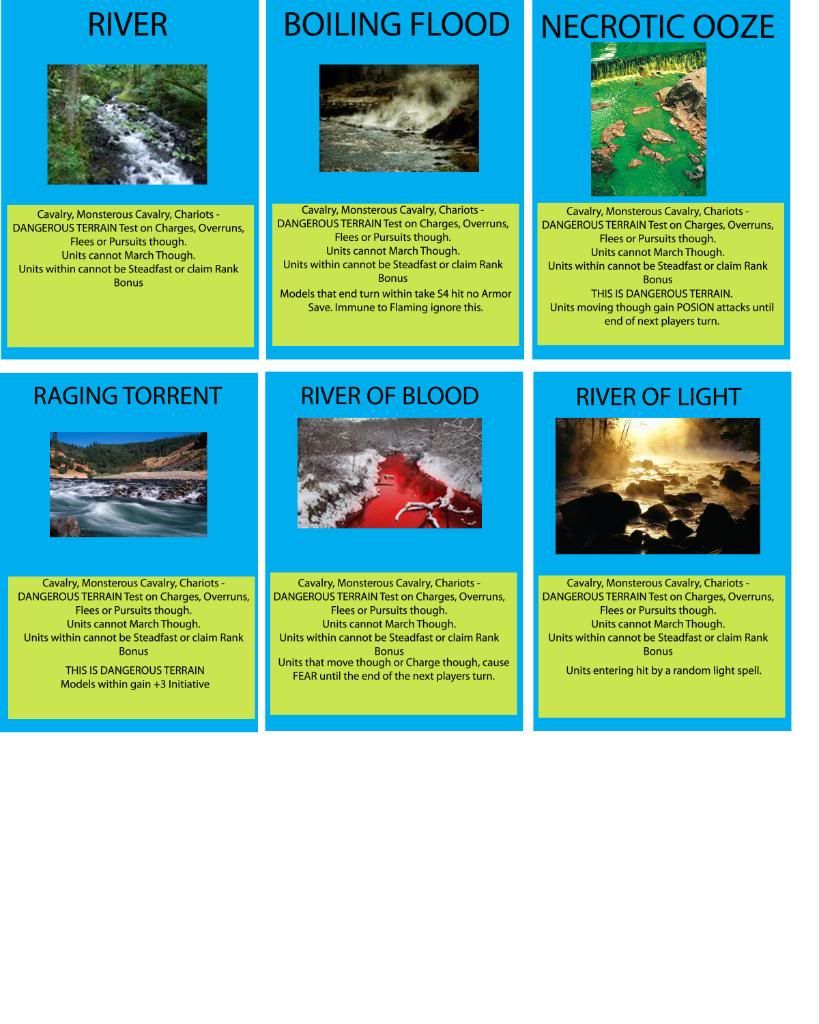 RIVER

Cavalry, Monsterous Cavalry, Chariots - DANGEROUS TERRAIN Test on Charges, Overruns, Flees or Pursuits though.
Units cannot March Though.
Units within cannot be Steadfast or claim Rank Bonus

BOILING FLOOD

Cavalry, Monsterous Cavalry, Chariots - DANGEROUS TERRAIN Test on Charges, Overruns, Flees or Pursuits though.
Units cannot March Though.
Units within cannot be Steadfast or claim Rank Bonus
Models that end turn within take S4 hit no Armor Save. Immune to Flaming ignore this.

NECROTIC OOZE

Cavalry, Monsterous Cavalry, Chariots - DANGEROUS TERRAIN Test on Charges, Overruns, Flees or Pursuits though.
Units cannot March Though.
Units within cannot be Steadfast or claim Rank Bonus
THIS IS DANGEROUS TERRAIN.
Units moving though gain POSION attacks until end of next players turn.

RAGING TORRENT

Cavalry, Monsterous Cavalry, Chariots - DANGEROUS TERRAIN Test on Charges, Overruns, Flees or Pursuits though.
Units cannot March Though.
Units within cannot be Steadfast or claim Rank Bonus
THIS IS DANGEROUS TERRAIN
Models within gain +3 Initiative

RIVER OF BLOOD

Cavalry, Monsterous Cavalry, Chariots - DANGEROUS TERRAIN Test on Charges, Overruns, Flees or Pursuits though.
Units cannot March Though.
Units within cannot be Steadfast or claim Rank Bonus
Units that move though or Charge though, cause FEAR until the end of the next players turn.

RIVER OF LIGHT

Cavalry, Monsterous Cavalry, Chariots - DANGEROUS TERRAIN Test on Charges, Overruns, Flees or Pursuits though.
Units cannot March Though.
Units within cannot be Steadfast or claim Rank Bonus
Units entering hit by a random light spell.